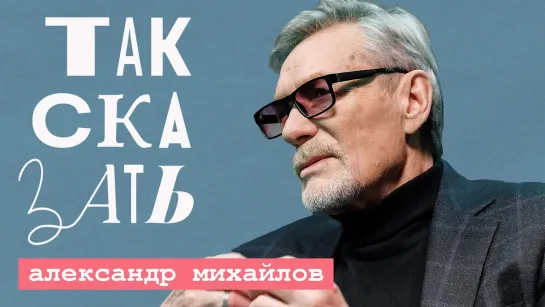 ТАК
СКА
ЗАТЬ

александр михайлов